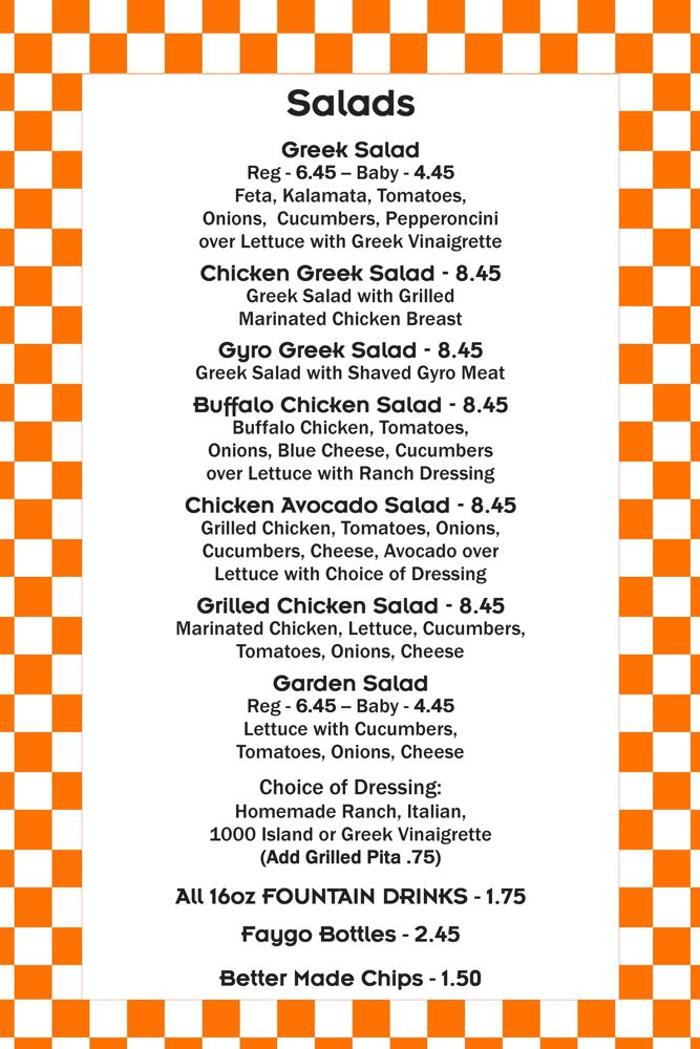 Salads

Greek Salad
Reg - 6.45 – Baby - 4.45
Feta, Kalamata, Tomatoes, Onions, Cucumbers, Pepperoncini over Lettuce with Greek Vinaigrette

Chicken Greek Salad - 8.45
Greek Salad with Grilled Marinated Chicken Breast

Gyro Greek Salad - 8.45
Greek Salad with Shaved Gyro Meat

Buffalo Chicken Salad - 8.45
Buffalo Chicken, Tomatoes, Onions, Blue Cheese, Cucumbers over Lettuce with Ranch Dressing

Chicken Avocado Salad - 8.45
Grilled Chicken, Tomatoes, Onions, Cucumbers, Cheese, Avocado over Lettuce with Choice of Dressing

Grilled Chicken Salad - 8.45
Marinated Chicken, Lettuce, Cucumbers, Tomatoes, Onions, Cheese

Garden Salad
Reg - 6.45 – Baby - 4.45
Lettuce with Cucumbers, Tomatoes, Onions, Cheese

Choice of Dressing:
Homemade Ranch, Italian, 1000 Island or Greek Vinaigrette
(Add Grilled Pita .75)

All 16oz FOUNTAIN DRINKS - 1.75

Faygo Bottles - 2.45

Better Made Chips - 1.50